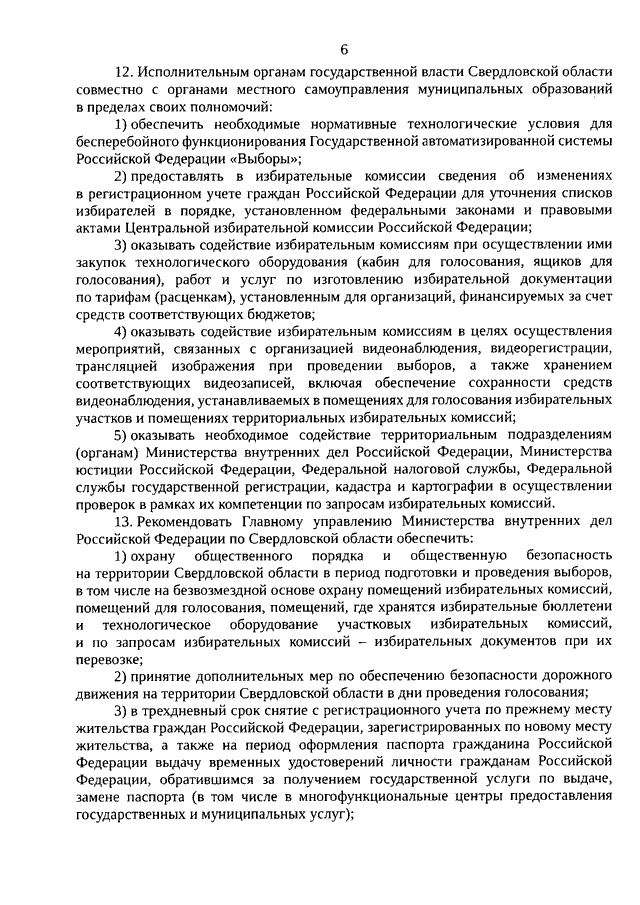 6

12. Исполнительным органам государственной власти Свердловской области совместно с органами местного самоуправления муниципальных образований в пределах своих полномочий:

1) обеспечить необходимые нормативные технологические условия для бесперебойного функционирования Государственной автоматизированной системы Российской Федерации «Выборы»;

2) предоставлять в избирательные комиссии сведения об изменениях в регистрационном учете граждан Российской Федерации для уточнения списков избирателей в порядке, установленном федеральными законами и правовыми актами Центральной избирательной комиссии Российской Федерации;

3) оказывать содействие избирательным комиссиям при осуществлении ими закупок технологического оборудования (кабин для голосования, ящиков для голосования), работ и услуг по изготовлению избирательной документации по тарифам (расценкам), установленным для организаций, финансируемых за счет средств соответствующих бюджетов;

4) оказывать содействие избирательным комиссиям в целях осуществления мероприятий, связанных с организацией видеонаблюдения, видеорегистрации, трансляцией изображения при проведении выборов, а также хранением соответствующих видеозаписей, включая обеспечение сохранности средств видеонаблюдения, устанавливаемых в помещениях для голосования избирательных участков и помещениях территориальных избирательных комиссий;

5) оказывать необходимое содействие территориальным подразделениям (органам) Министерства внутренних дел Российской Федерации, Министерства юстиции Российской Федерации, Федеральной налоговой службы, Федеральной службы государственной регистрации, кадастра и картографии в осуществлении проверок в рамках их компетенции по запросам избирательных комиссий.

13. Рекомендовать Главному управлению Министерства внутренних дел Российской Федерации по Свердловской области обеспечить:

1) охрану общественного порядка и общественную безопасность на территории Свердловской области в период подготовки и проведения выборов, в том числе на безвозмездной основе охрану помещений избирательных комиссий, помещений для голосования, помещений, где хранятся избирательные бюллетени и технологическое оборудование участковых избирательных комиссий, и по запросам избирательных комиссий – избирательных документов при их перевозке;

2) принятие дополнительных мер по обеспечению безопасности дорожного движения на территории Свердловской области в дни проведения голосования;

3) в трехдневный срок снятие с регистрационного учета по прежнему месту жительства граждан Российской Федерации, зарегистрированных по новому месту жительства, а также на период оформления паспорта гражданина Российской Федерации выдачу временных удостоверений личности гражданам Российской Федерации, обратившимся за получением государственной услуги по выдаче, замене паспорта (в том числе в многофункциональные центры предоставления государственных и муниципальных услуг);